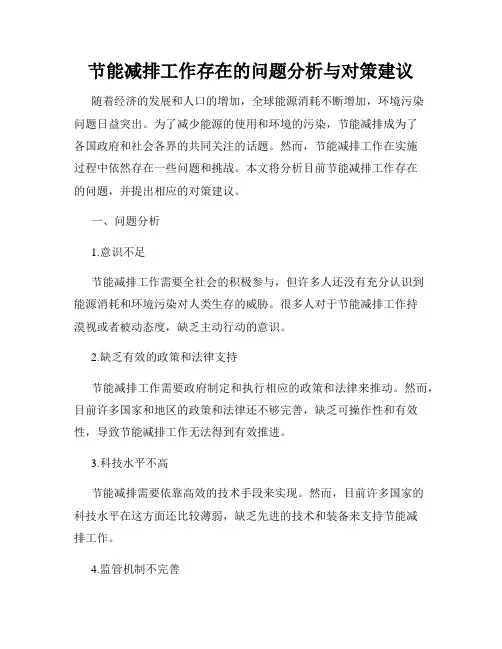 节能减排工作存在的问题分析与对策建议

随着经济的发展和人口的增加，全球能源消耗不断增加，环境污染问题日益突出。为了减少能源的使用和环境的污染，节能减排成为了各国政府和社会各界的共同关注的话题。然而，节能减排工作在实施过程中依然存在一些问题和挑战。本文将分析目前节能减排工作存在的问题，并提出相应的对策建议。

一、问题分析

1.意识不足

节能减排工作需要全社会的积极参与，但许多人还没有充分认识到能源消耗和环境污染对人类生存的威胁。很多人对于节能减排工作持漠视或者被动态度，缺乏主动行动的意识。

2.缺乏有效的政策和法律支持

节能减排工作需要政府制定和执行相应的政策和法律来推动。然而，目前许多国家和地区的政策和法律还不够完善，缺乏可操作性和有效性，导致节能减排工作无法得到有效推进。

3.科技水平不高

节能减排需要依靠高效的技术手段来实现。然而，目前许多国家的科技水平在这方面还比较薄弱，缺乏先进的技术和装备来支持节能减排工作。

4.监管机制不完善